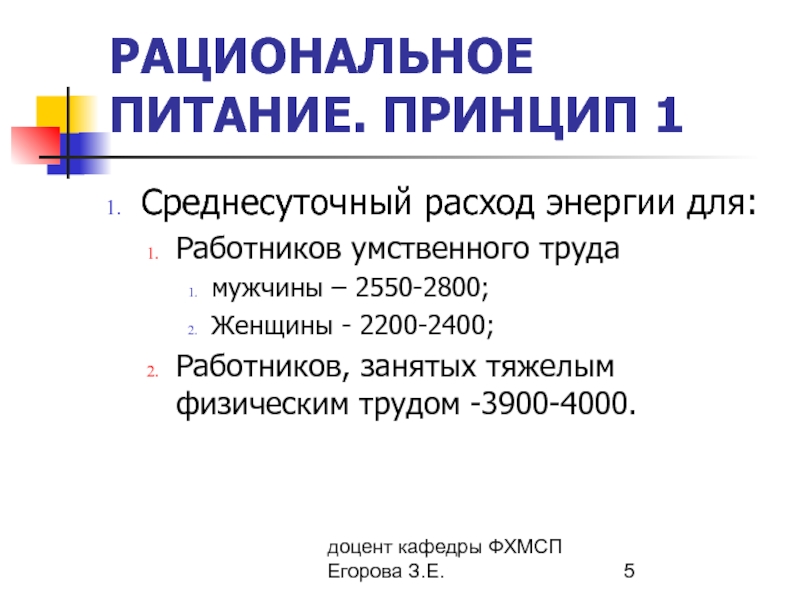 РАЦИОНАЛЬНОЕ ПИТАНИЕ. ПРИНЦИП 1

1. Среднесуточный расход энергии для:
   1. Работников умственного труда
      1. мужчины – 2550-2800;
      2. Женщины - 2200-2400;
   2. Работников, занятых тяжелым физическим трудом -3900-4000.

доцент кафедры ФХМСП
Егорова З.Е.

5